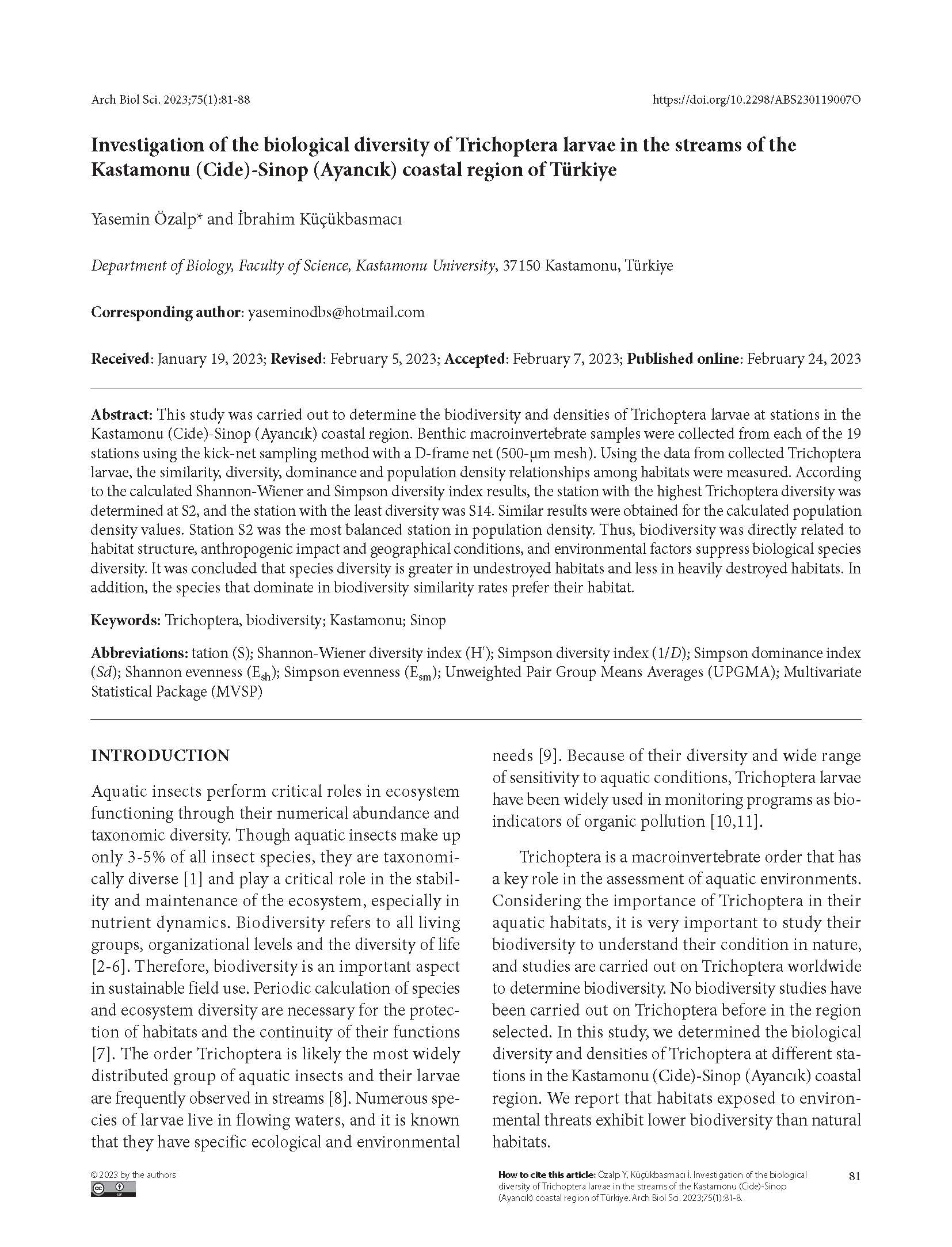 Arch Biol Sci. 2023;75(1):81-88

https://doi.org/10.2298/ABS230119007O

Investigation of the biological diversity of Trichoptera larvae in the streams of the Kastamonu (Cide)-Sinop (Ayancık) coastal region of Türkiye

Yasemin Özalp* and İbrahim Küçükbasmacı

Department of Biology, Faculty of Science, Kastamonu University, 37150 Kastamonu, Türkiye

Corresponding author: yaseminodbs@hotmail.com

Received: January 19, 2023; Revised: February 5, 2023; Accepted: February 7, 2023; Published online: February 24, 2023

Abstract: This study was carried out to determine the biodiversity and densities of Trichoptera larvae at stations in the Kastamonu (Cide)-Sinop (Ayancık) coastal region. Benthic macroinvertebrate samples were collected from each of the 19 stations using the kick-net sampling method with a D-frame net (500-µm mesh). Using the data from collected Trichoptera larvae, the similarity, diversity, dominance and population density relationships among habitats were measured. According to the calculated Shannon-Wiener and Simpson diversity index results, the station with the highest Trichoptera diversity was determined at S2, and the station with the least diversity was S14. Similar results were obtained for the calculated population density values. Station S2 was the most balanced station in population density. Thus, biodiversity was directly related to habitat structure, anthropogenic impact and geographical conditions, and environmental factors suppress biological species diversity. It was concluded that species diversity is greater in undestroyed habitats and less in heavily destroyed habitats. In addition, the species that dominate in biodiversity similarity rates prefer their habitat.

Keywords: Trichoptera, biodiversity; Kastamonu; Sinop

Abbreviations: tation (S); Shannon-Wiener diversity index (H'); Simpson diversity index (1/D); Simpson dominance index (Sd); Shannon evenness ($E_{sh}$); Simpson evenness ($E_{sm}$); Unweighted Pair Group Means Averages (UPGMA); Multivariate Statistical Package (MVSP)

INTRODUCTION

Aquatic insects perform critical roles in ecosystem functioning through their numerical abundance and taxonomic diversity. Though aquatic insects make up only 3-5% of all insect species, they are taxonomically diverse [1] and play a critical role in the stability and maintenance of the ecosystem, especially in nutrient dynamics. Biodiversity refers to all living groups, organizational levels and the diversity of life [2-6]. Therefore, biodiversity is an important aspect in sustainable field use. Periodic calculation of species and ecosystem diversity are necessary for the protection of habitats and the continuity of their functions [7]. The order Trichoptera is likely the most widely distributed group of aquatic insects and their larvae are frequently observed in streams [8]. Numerous species of larvae live in flowing waters, and it is known that they have specific ecological and environmental needs [9]. Because of their diversity and wide range of sensitivity to aquatic conditions, Trichoptera larvae have been widely used in monitoring programs as bioindicators of organic pollution [10,11].

Trichoptera is a macroinvertebrate order that has a key role in the assessment of aquatic environments. Considering the importance of Trichoptera in their aquatic habitats, it is very important to study their biodiversity to understand their condition in nature, and studies are carried out on Trichoptera worldwide to determine biodiversity. No biodiversity studies have been carried out on Trichoptera before in the region selected. In this study, we determined the biological diversity and densities of Trichoptera at different stations in the Kastamonu (Cide)-Sinop (Ayancık) coastal region. We report that habitats exposed to environmental threats exhibit lower biodiversity than natural habitats.

© 2023 by the authors

How to cite this article: Özalp Y, Küçükbasmacı İ. Investigation of the biological diversity of Trichoptera larvae in the streams of the Kastamonu (Cide)-Sinop (Ayancık) coastal region of Türkiye. Arch Biol Sci. 2023;75(1):81-8.

81